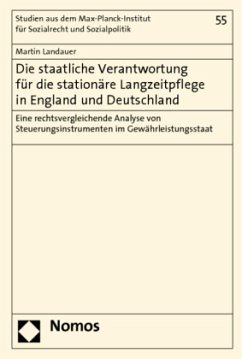 Studien aus dem Max-Planck-Institut für Sozialrecht und Sozialpolitik

55

Martin Landauer

Die staatliche Verantwortung für die stationäre Langzeitpflege in England und Deutschland

Eine rechtsvergleichende Analyse von Steuerungsinstrumenten im Gewährleistungsstaat

Nomos